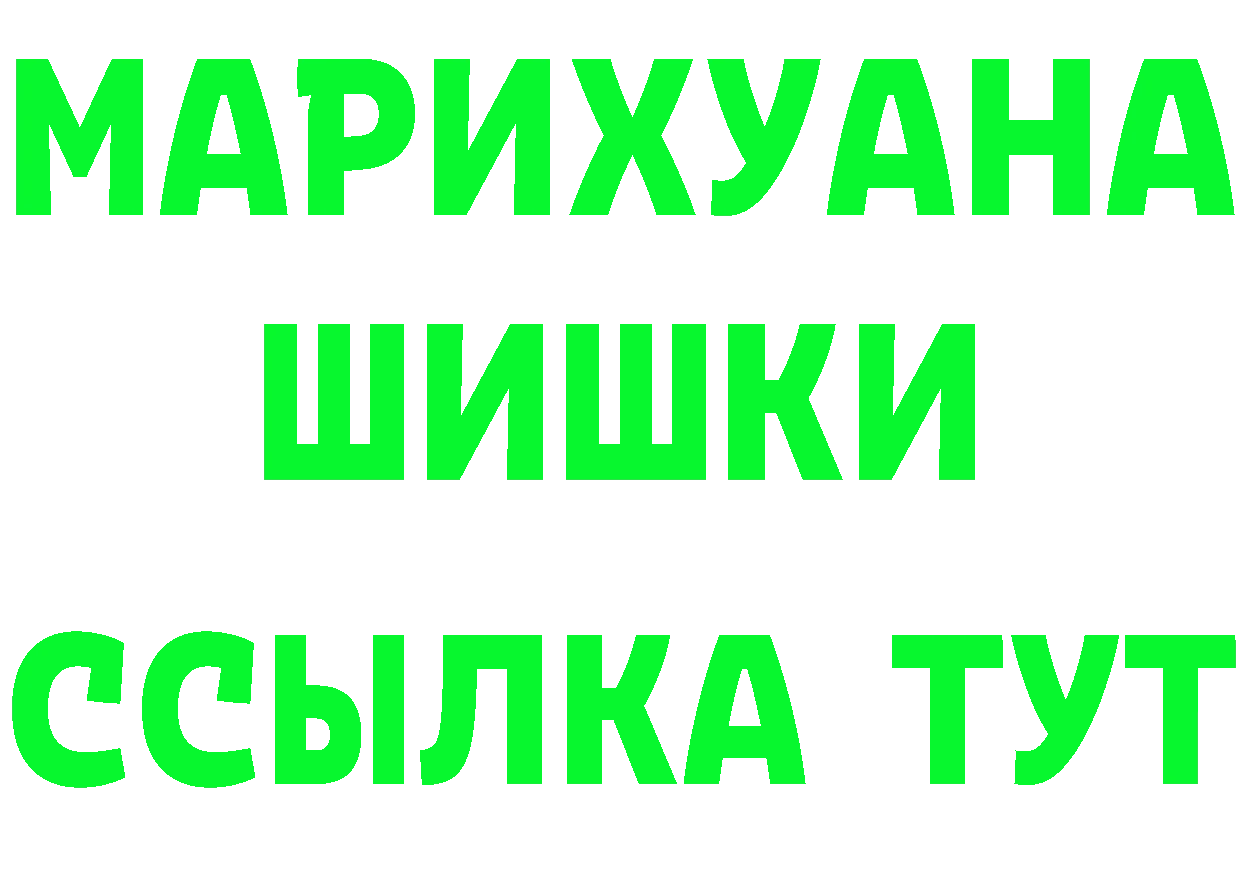 МАРИХУАНА
ШИШКИ
ССЫЛКА ТУТ